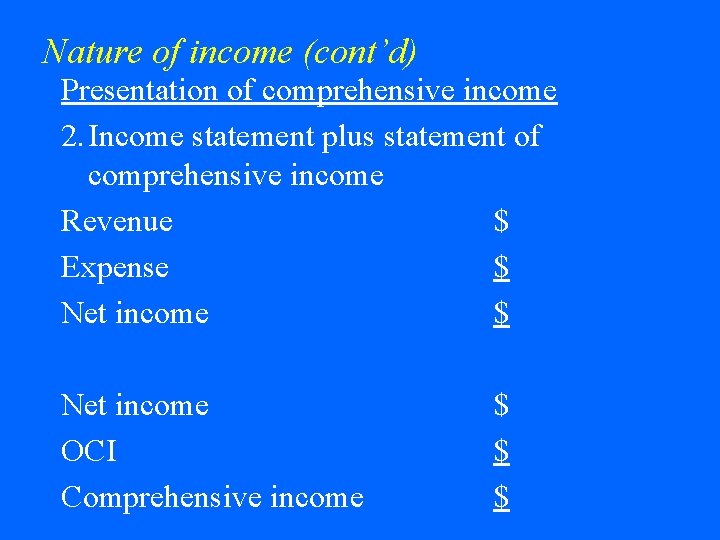 Nature of income (cont'd)

Presentation of comprehensive income

2. Income statement plus statement of comprehensive income

Revenue $
Expense $
Net income $

Net income $
OCI $
Comprehensive income $